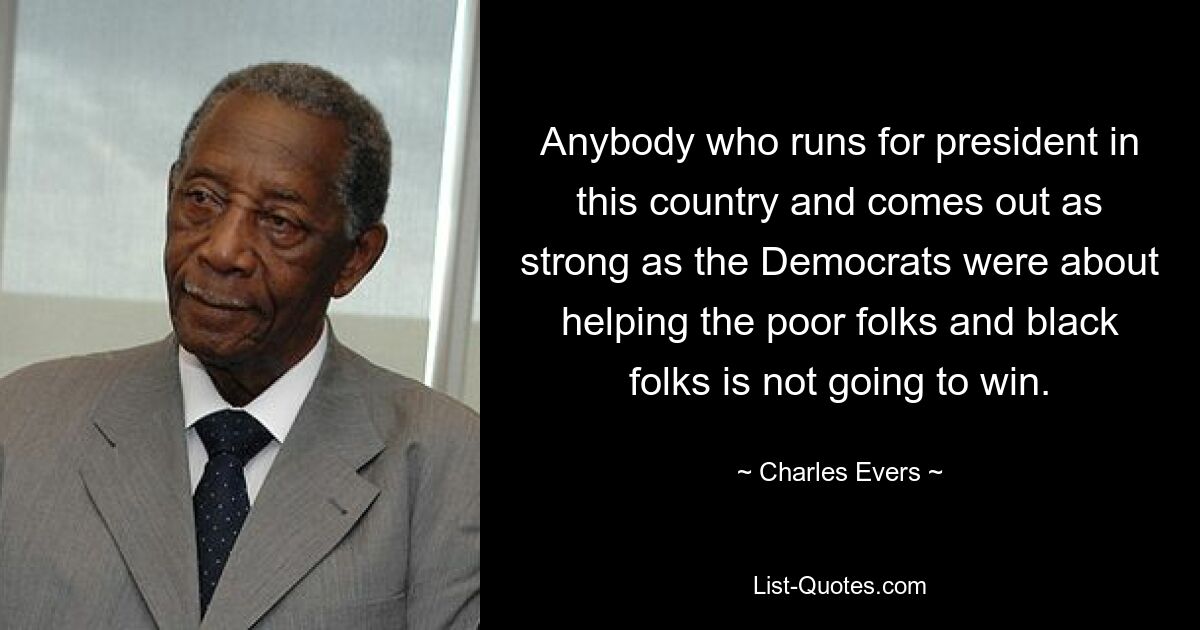 Anybody who runs for president in this country and comes out as strong as the Democrats were about helping the poor folks and black folks is not going to win.

~ Charles Evers ~

List-Quotes.com